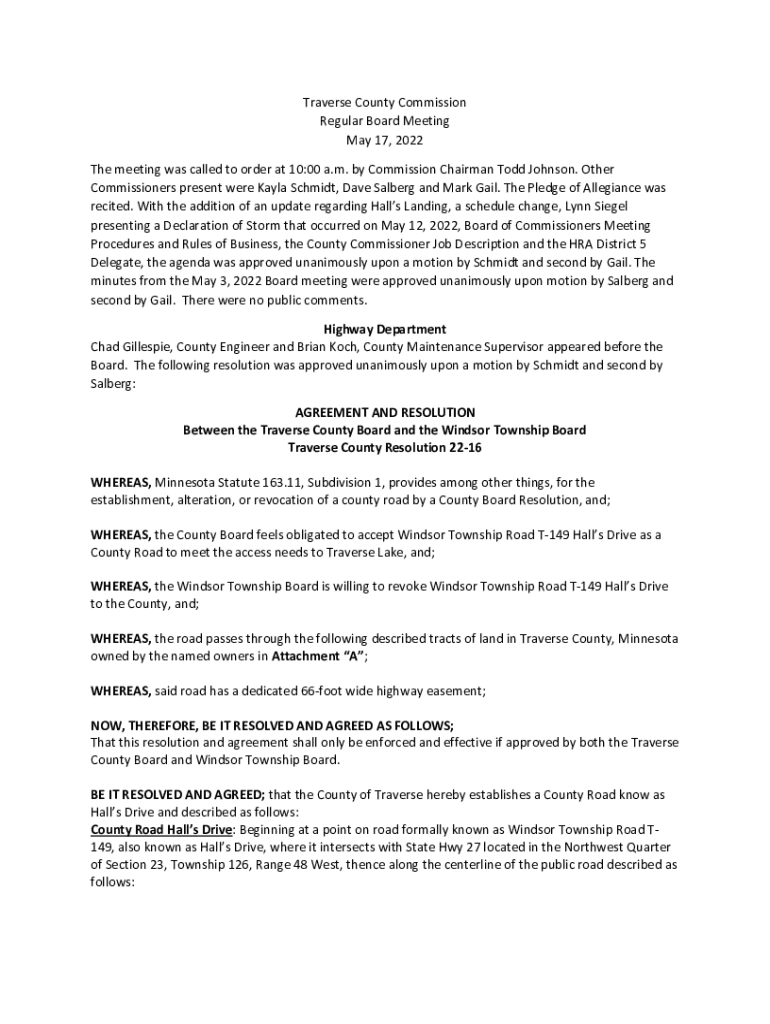 Traverse County Commission
Regular Board Meeting
May 17, 2022

The meeting was called to order at 10:00 a.m. by Commission Chairman Todd Johnson. Other Commissioners present were Kayla Schmidt, Dave Salberg and Mark Gail. The Pledge of Allegiance was recited. With the addition of an update regarding Hall's Landing, a schedule change, Lynn Siegel presenting a Declaration of Storm that occurred on May 12, 2022, Board of Commissioners Meeting Procedures and Rules of Business, the County Commissioner Job Description and the HRA District 5 Delegate, the agenda was approved unanimously upon a motion by Schmidt and second by Gail. The minutes from the May 3, 2022 Board meeting were approved unanimously upon motion by Salberg and second by Gail. There were no public comments.

Highway Department
Chad Gillespie, County Engineer and Brian Koch, County Maintenance Supervisor appeared before the Board. The following resolution was approved unanimously upon a motion by Schmidt and second by Salberg:

AGREEMENT AND RESOLUTION
Between the Traverse County Board and the Windsor Township Board
Traverse County Resolution 22-16

WHEREAS, Minnesota Statute 163.11, Subdivision 1, provides among other things, for the establishment, alteration, or revocation of a county road by a County Board Resolution, and;

WHEREAS, the County Board feels obligated to accept Windsor Township Road T-149 Hall's Drive as a County Road to meet the access needs to Traverse Lake, and;

WHEREAS, the Windsor Township Board is willing to revoke Windsor Township Road T-149 Hall's Drive to the County, and;

WHEREAS, the road passes through the following described tracts of land in Traverse County, Minnesota owned by the named owners in Attachment "A";

WHEREAS, said road has a dedicated 66-foot wide highway easement;

NOW, THEREFORE, BE IT RESOLVED AND AGREED AS FOLLOWS;
That this resolution and agreement shall only be enforced and effective if approved by both the Traverse County Board and Windsor Township Board.

BE IT RESOLVED AND AGREED; that the County of Traverse hereby establishes a County Road know as Hall's Drive and described as follows:
County Road Hall's Drive: Beginning at a point on road formally known as Windsor Township Road T-149, also known as Hall's Drive, where it intersects with State Hwy 27 located in the Northwest Quarter of Section 23, Township 126, Range 48 West, thence along the centerline of the public road described as follows: